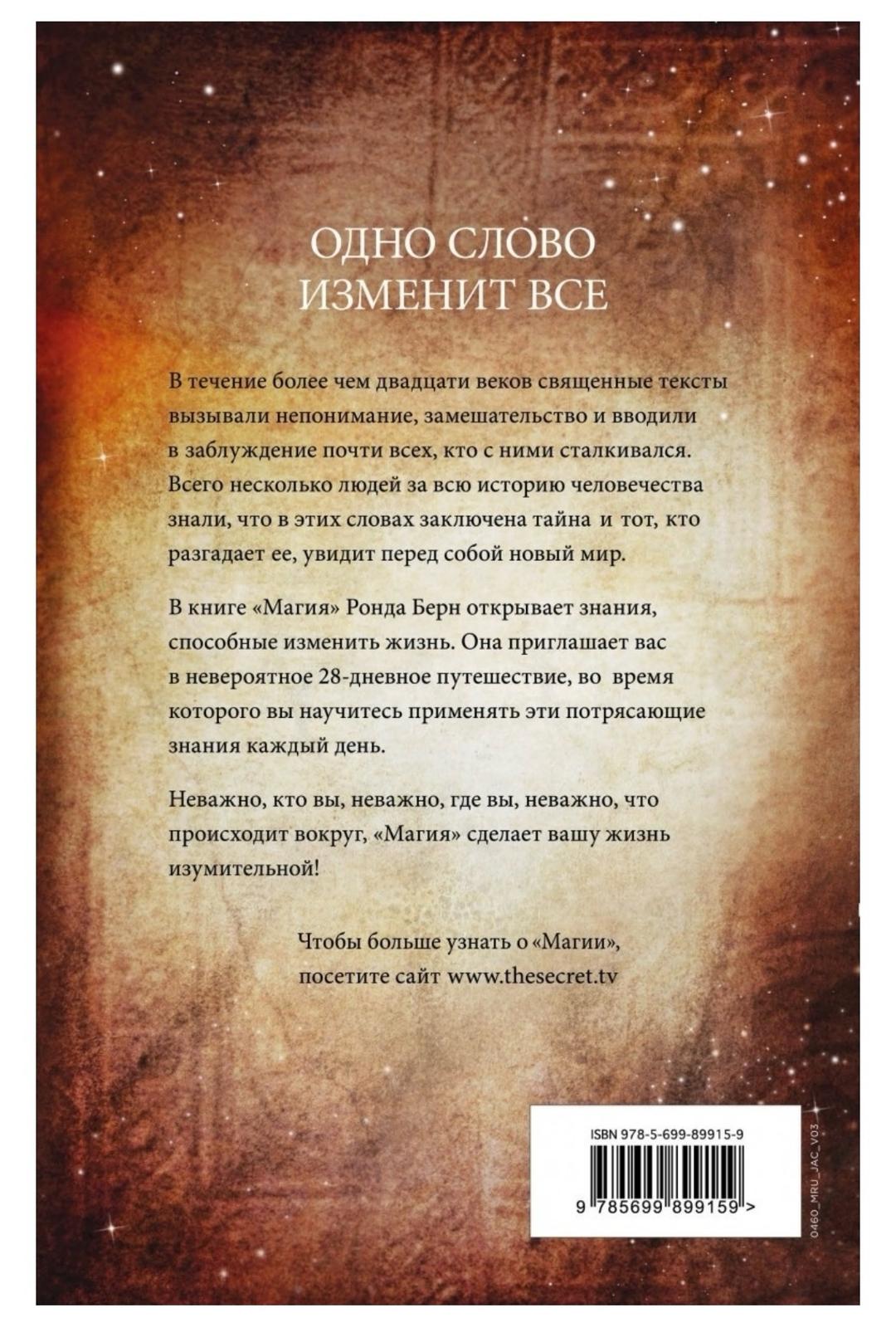 ОДНО СЛОВО
ИЗМЕНИТ ВСЕ

В течение более чем двадцати веков священные тексты вызывали непонимание, замешательство и вводили в заблуждение почти всех, кто с ними сталкивался. Всего несколько людей за всю историю человечества знали, что в этих словах заключена тайна и тот, кто разгадает ее, увидит перед собой новый мир.

В книге «Магия» Ронда Берн открывает знания, способные изменить жизнь. Она приглашает вас в невероятное 28-дневное путешествие, во время которого вы научитесь применять эти потрясающие знания каждый день.

Неважно, кто вы, неважно, где вы, неважно, что происходит вокруг, «Магия» сделает вашу жизнь изумительной!

Чтобы больше узнать о «Магии»,
посетите сайт www.thesecret.tv

ISBN 978-5-699-89915-9
9 785699 899159 >

0460_MRU_JAC_V03